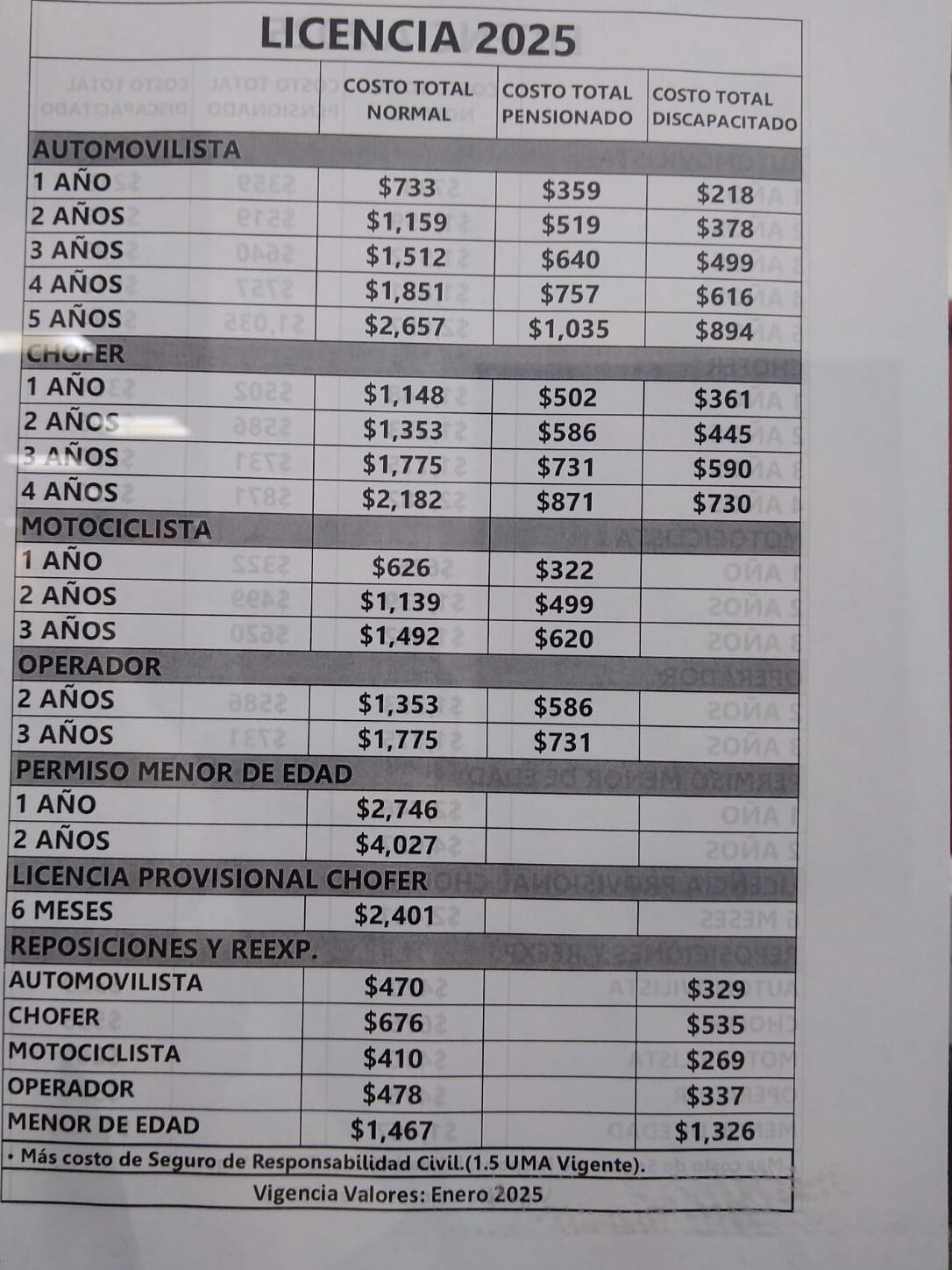 LICENCIA 2025

| | COSTO TOTAL NORMAL | COSTO TOTAL PENSIONADO | COSTO TOTAL DISCAPACITADO |
|---|---|---|---|
| AUTOMOVILISTA | | | |
| 1 AÑO | \$733 | \$359 | \$218 |
| 2 AÑOS | \$1,159 | \$519 | \$378 |
| 3 AÑOS | \$1,512 | \$640 | \$499 |
| 4 AÑOS | \$1,851 | \$757 | \$616 |
| 5 AÑOS | \$2,657 | \$1,035 | \$894 |
| CHOFER | | | |
| 1 AÑO | \$1,148 | \$502 | \$361 |
| 2 AÑOS | \$1,353 | \$586 | \$445 |
| 3 AÑOS | \$1,775 | \$731 | \$590 |
| 4 AÑOS | \$2,182 | \$871 | \$730 |
| MOTOCICLISTA | | | |
| 1 AÑO | \$626 | \$322 | |
| 2 AÑOS | \$1,139 | \$499 | |
| 3 AÑOS | \$1,492 | \$620 | |
| OPERADOR | | | |
| 2 AÑOS | \$1,353 | \$586 | |
| 3 AÑOS | \$1,775 | \$731 | |
| PERMISO MENOR DE EDAD | | | |
| 1 AÑO | \$2,746 | | |
| 2 AÑOS | \$4,027 | | |
| LICENCIA PROVISIONAL CHOFER | | | |
| 6 MESES | \$2,401 | | |
| REPOSICIONES Y REEXP. | | | |
| AUTOMOVILISTA | \$470 | | \$329 |
| CHOFER | \$676 | | \$535 |
| MOTOCICLISTA | \$410 | | \$269 |
| OPERADOR | \$478 | | \$337 |
| MENOR DE EDAD | \$1,467 | | \$1,326 |

• Más costo de Seguro de Responsabilidad Civil.(1.5 UMA Vigente).

Vigencia Valores: Enero 2025